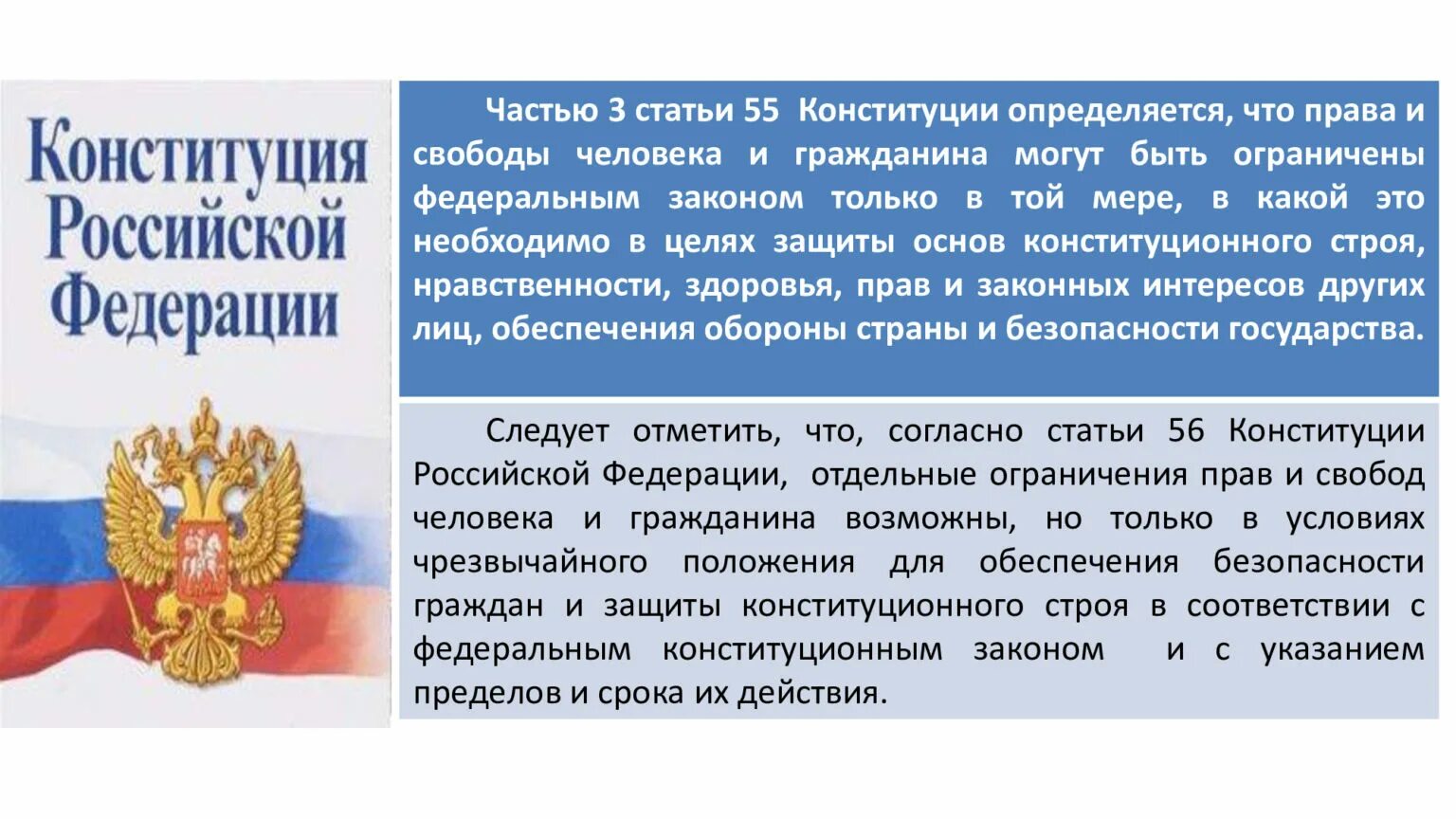 Конституция Российской Федерации

Частью 3 статьи 55 Конституции определяется, что права и свободы человека и гражданина могут быть ограничены федеральным законом только в той мере, в какой это необходимо в целях защиты основ конституционного строя, нравственности, здоровья, прав и законных интересов других лиц, обеспечения обороны страны и безопасности государства.

Следует отметить, что, согласно статьи 56 Конституции Российской Федерации, отдельные ограничения прав и свобод человека и гражданина возможны, но только в условиях чрезвычайного положения для обеспечения безопасности граждан и защиты конституционного строя в соответствии с федеральным конституционным законом и с указанием пределов и срока их действия.